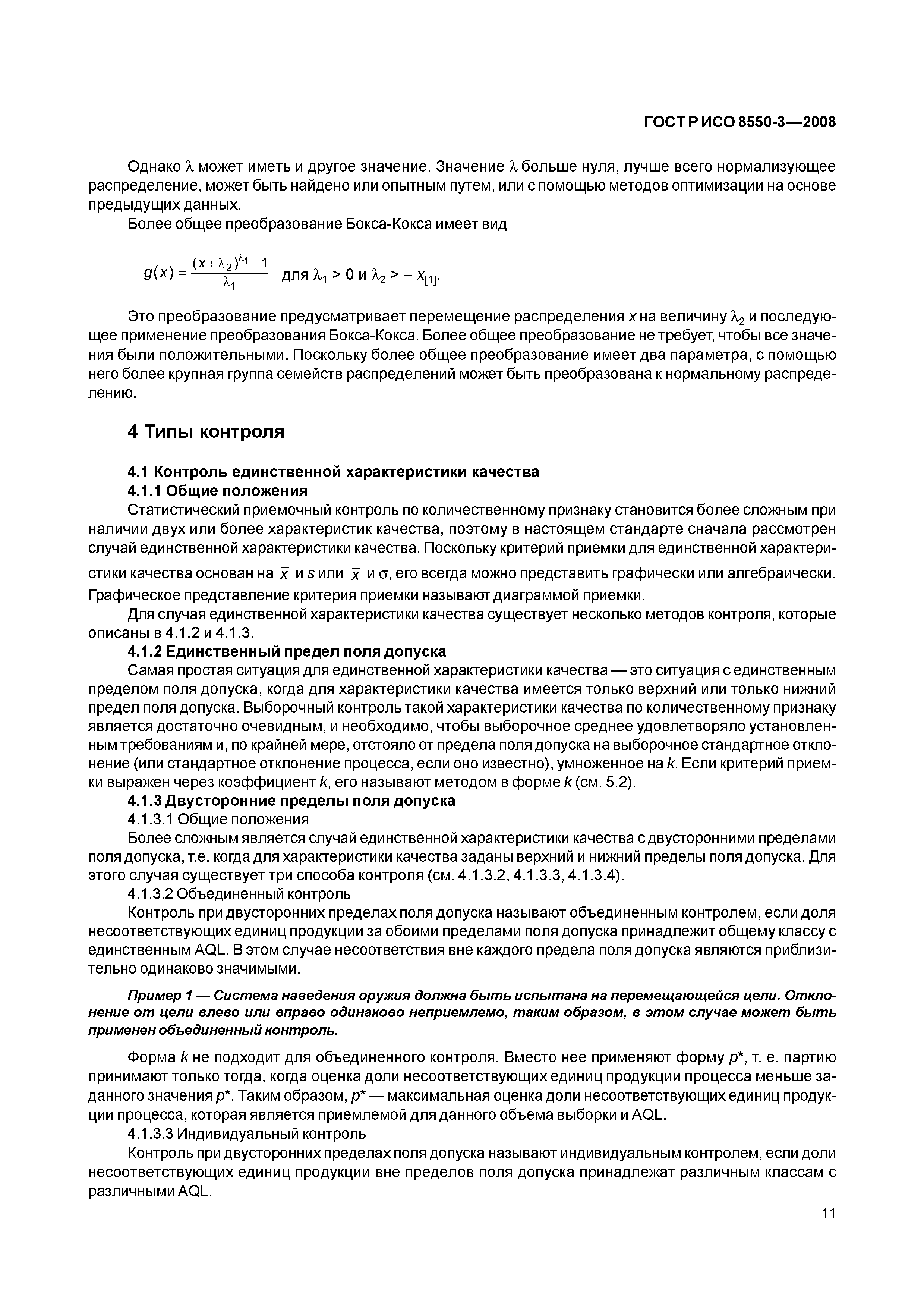 ГОСТ Р ИСО 8550-3—2008

Однако $\lambda$ может иметь и другое значение. Значение $\lambda$ больше нуля, лучше всего нормализующее распределение, может быть найдено или опытным путем, или с помощью методов оптимизации на основе предыдущих данных.

Более общее преобразование Бокса-Кокса имеет вид

$g(x) = \frac{(x+\lambda_2)^{\lambda_1}-1}{\lambda_1}$ для $\lambda_1 > 0$ и $\lambda_2 > -x_{[1]}$.

Это преобразование предусматривает перемещение распределения $x$ на величину $\lambda_2$ и последующее применение преобразования Бокса-Кокса. Более общее преобразование не требует, чтобы все значения были положительными. Поскольку более общее преобразование имеет два параметра, с помощью него более крупная группа семейств распределений может быть преобразована к нормальному распределению.

4 Типы контроля

4.1 Контроль единственной характеристики качества

4.1.1 Общие положения

Статистический приемочный контроль по количественному признаку становится более сложным при наличии двух или более характеристик качества, поэтому в настоящем стандарте сначала рассмотрен случай единственной характеристики качества. Поскольку критерий приемки для единственной характеристики качества основан на $\bar{x}$ и $s$ или $\bar{x}$ и $\sigma$, его всегда можно представить графически или алгебраически. Графическое представление критерия приемки называют диаграммой приемки.

Для случая единственной характеристики качества существует несколько методов контроля, которые описаны в 4.1.2 и 4.1.3.

4.1.2 Единственный предел поля допуска

Самая простая ситуация для единственной характеристики качества — это ситуация с единственным пределом поля допуска, когда для характеристики качества имеется только верхний или только нижний предел поля допуска. Выборочный контроль такой характеристики качества по количественному признаку является достаточно очевидным, и необходимо, чтобы выборочное среднее удовлетворяло установленным требованиям и, по крайней мере, отстояло от предела поля допуска на выборочное стандартное отклонение (или стандартное отклонение процесса, если оно известно), умноженное на $k$. Если критерий приемки выражен через коэффициент $k$, его называют методом в форме $k$ (см. 5.2).

4.1.3 Двусторонние пределы поля допуска

4.1.3.1 Общие положения

Более сложным является случай единственной характеристики качества с двусторонними пределами поля допуска, т.е. когда для характеристики качества заданы верхний и нижний пределы поля допуска. Для этого случая существует три способа контроля (см. 4.1.3.2, 4.1.3.3, 4.1.3.4).

4.1.3.2 Объединенный контроль

Контроль при двусторонних пределах поля допуска называют объединенным контролем, если доля несоответствующих единиц продукции за обоими пределами поля допуска принадлежит общему классу с единственным AQL. В этом случае несоответствия вне каждого предела поля допуска являются приблизительно одинаково значимыми.

Пример 1 — Система наведения оружия должна быть испытана на перемещающейся цели. Отклонение от цели влево или вправо одинаково неприемлемо, таким образом, в этом случае может быть применен объединенный контроль.

Форма $k$ не подходит для объединенного контроля. Вместо нее применяют форму $p^*$, т. е. партию принимают только тогда, когда оценка доли несоответствующих единиц продукции процесса меньше заданного значения $p^*$. Таким образом, $p^*$ — максимальная оценка доли несоответствующих единиц продукции процесса, которая является приемлемой для данного объема выборки и AQL.

4.1.3.3 Индивидуальный контроль

Контроль при двусторонних пределах поля допуска называют индивидуальным контролем, если доли несоответствующих единиц продукции вне пределов поля допуска принадлежат различным классам с различными AQL.

11